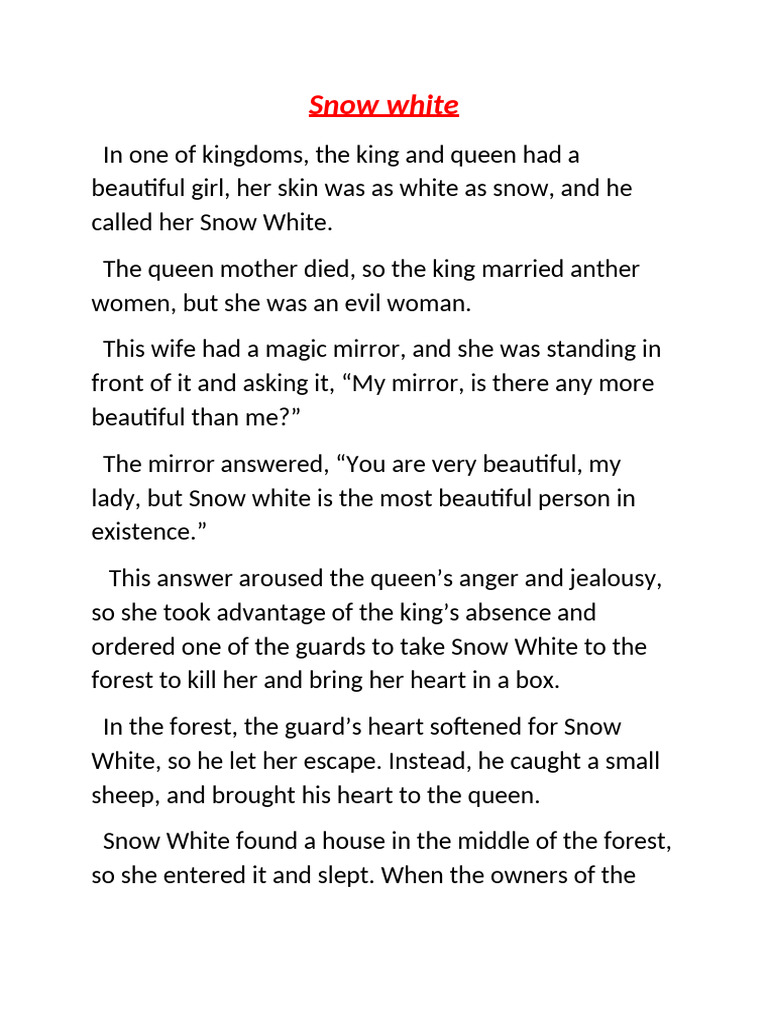 Snow white

In one of kingdoms, the king and queen had a beautiful girl, her skin was as white as snow, and he called her Snow White.

The queen mother died, so the king married anther women, but she was an evil woman.

This wife had a magic mirror, and she was standing in front of it and asking it, “My mirror, is there any more beautiful than me?”

The mirror answered, “You are very beautiful, my lady, but Snow white is the most beautiful person in existence.”

This answer aroused the queen’s anger and jealousy, so she took advantage of the king’s absence and ordered one of the guards to take Snow White to the forest to kill her and bring her heart in a box.

In the forest, the guard’s heart softened for Snow White, so he let her escape. Instead, he caught a small sheep, and brought his heart to the queen.

Snow White found a house in the middle of the forest, so she entered it and slept. When the owners of the